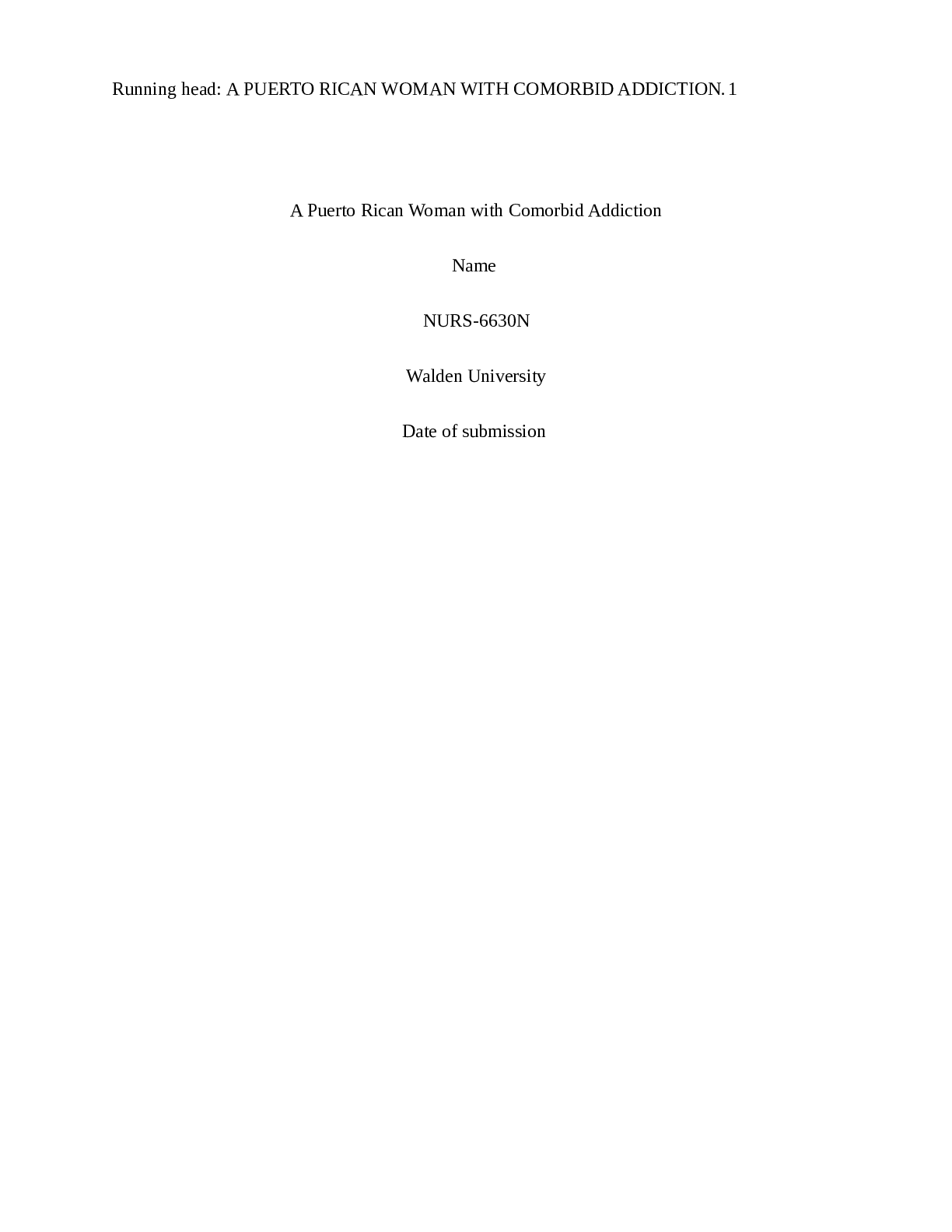 Running head: A PUERTO RICAN WOMAN WITH COMORBID ADDICTION. 1

A Puerto Rican Woman with Comorbid Addiction

Name

NURS-6630N

Walden University

Date of submission